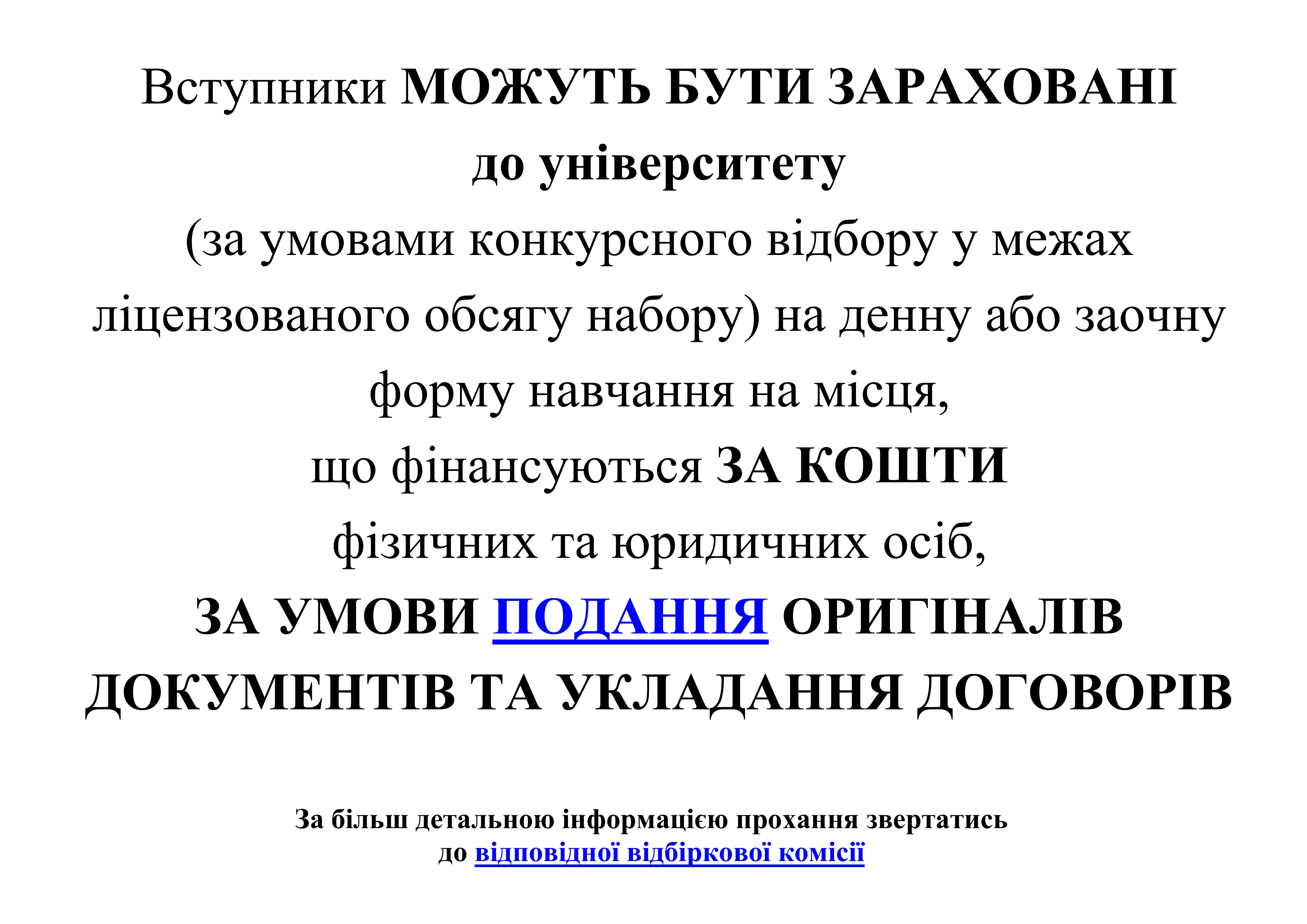 Вступники МОЖУТЬ БУТИ ЗАРАХОВАНІ до університету (за умовами конкурсного відбору у межах ліцензованого обсягу набору) на денну або заочну форму навчання на місця, що фінансуються ЗА КОШТИ фізичних та юридичних осіб, ЗА УМОВИ ПОДАННЯ ОРИГІНАЛІВ ДОКУМЕНТІВ ТА УКЛАДАННЯ ДОГОВОРІВ

За більш детальною інформацією прохання звертатись до відповідної відбіркової комісії